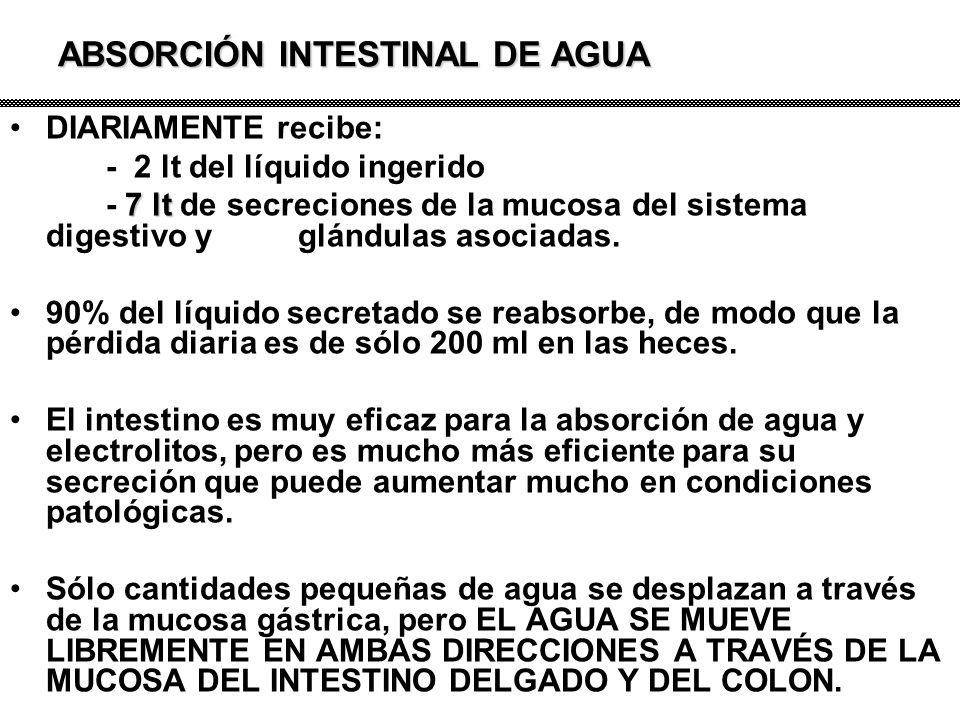 ABSORCIÓN INTESTINAL DE AGUA

• DIARIAMENTE recibe:
- 2 lt del líquido ingerido
- 7 lt de secreciones de la mucosa del sistema digestivo y glándulas asociadas.

• 90% del líquido secretado se reabsorbe, de modo que la pérdida diaria es de sólo 200 ml en las heces.

• El intestino es muy eficaz para la absorción de agua y electrolitos, pero es mucho más eficiente para su secreción que puede aumentar mucho en condiciones patológicas.

• Sólo cantidades pequeñas de agua se desplazan a través de la mucosa gástrica, pero EL AGUA SE MUEVE LIBREMENTE EN AMBAS DIRECCIONES A TRAVÉS DE LA MUCOSA DEL INTESTINO DELGADO Y DEL COLON.